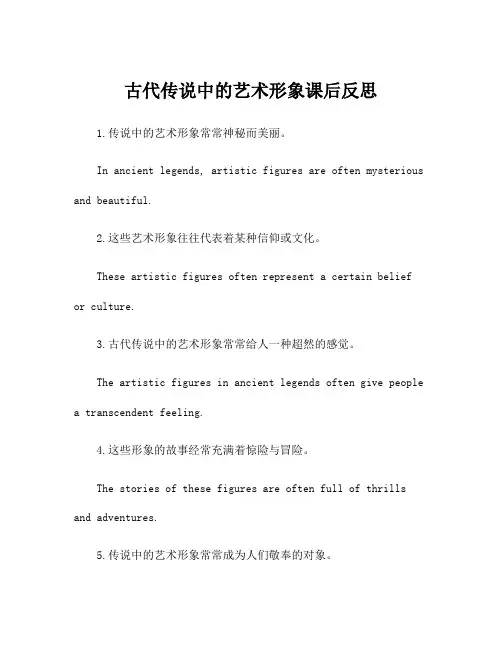 古代传说中的艺术形象课后反思

1.传说中的艺术形象常常神秘而美丽。

In ancient legends, artistic figures are often mysterious and beautiful.

2.这些艺术形象往往代表着某种信仰或文化。

These artistic figures often represent a certain belief or culture.

3.古代传说中的艺术形象常常给人一种超然的感觉。

The artistic figures in ancient legends often give people a transcendent feeling.

4.这些形象的故事经常充满着惊险与冒险。

The stories of these figures are often full of thrills and adventures.

5.传说中的艺术形象常常成为人们敬奉的对象。